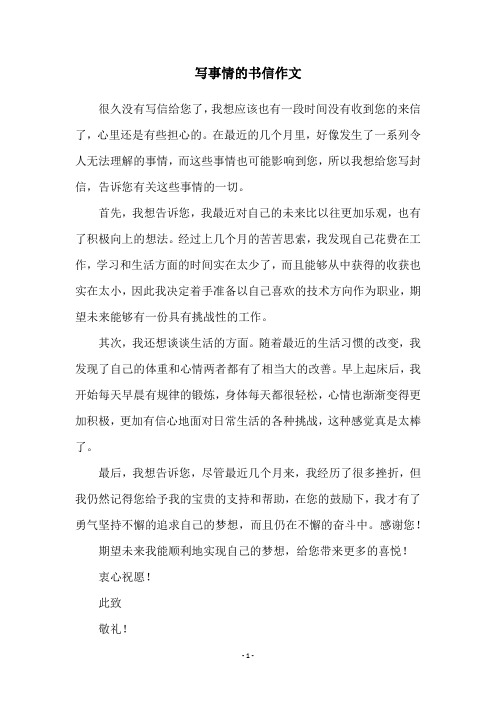 写事情的书信作文

很久没有写信给您了，我想应该也有一段时间没有收到您的来信了，心里还是有些担心的。在最近的几个月里，好像发生了一系列令人无法理解的事情，而这些事情也可能影响到您，所以我想给您写封信，告诉您有关这些事情的一切。

首先，我想告诉您，我最近对自己的未来比以往更加乐观，也有了积极向上的想法。经过上几个月的苦苦思索，我发现自己花费在工作，学习和生活方面的时间实在太少了，而且能够从中获得的收获也实在太小，因此我决定着手准备以自己喜欢的技术方向作为职业，期望未来能够有一份具有挑战性的工作。

其次，我还想谈谈生活的方面。随着最近的生活习惯的改变，我发现了自己的体重和心情两者都有了相当大的改善。早上起床后，我开始每天早晨有规律的锻炼，身体每天都很轻松，心情也渐渐变得更加积极，更加有信心地面对日常生活的各种挑战，这种感觉真是太棒了。

最后，我想告诉您，尽管最近几个月来，我经历了很多挫折，但我仍然记得您给予我的宝贵的支持和帮助，在您的鼓励下，我才有了勇气坚持不懈的追求自己的梦想，而且仍在不懈的奋斗中。感谢您！

期望未来我能顺利地实现自己的梦想，给您带来更多的喜悦！

衷心祝愿！

此致

敬礼！

- 1 -